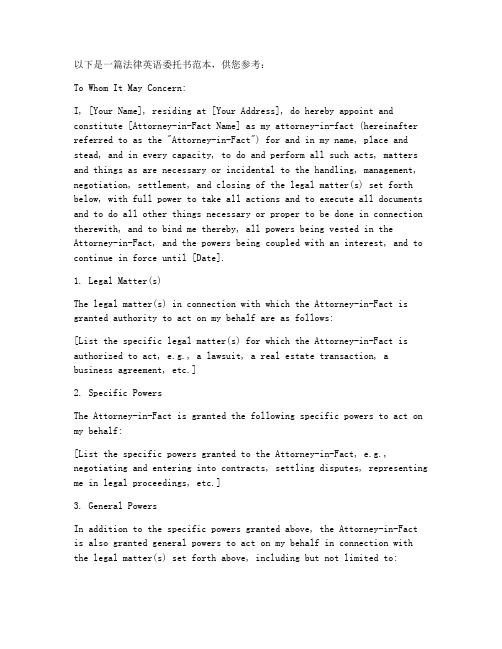 以下是一篇法律英语委托书范本，供您参考：

To Whom It May Concern:

I, [Your Name], residing at [Your Address], do hereby appoint and constitute [Attorney-in-Fact Name] as my attorney-in-fact (hereinafter referred to as the "Attorney-in-Fact") for and in my name, place and stead, and in every capacity, to do and perform all such acts, matters and things as are necessary or incidental to the handling, management, negotiation, settlement, and closing of the legal matter(s) set forth below, with full power to take all actions and to execute all documents and to do all other things necessary or proper to be done in connection therewith, and to bind me thereby, all powers being vested in the Attorney-in-Fact, and the powers being coupled with an interest, and to continue in force until [Date].

1. Legal Matter(s)

The legal matter(s) in connection with which the Attorney-in-Fact is granted authority to act on my behalf are as follows:

[List the specific legal matter(s) for which the Attorney-in-Fact is authorized to act, e.g., a lawsuit, a real estate transaction, a business agreement, etc.]

2. Specific Powers

The Attorney-in-Fact is granted the following specific powers to act on my behalf:

[List the specific powers granted to the Attorney-in-Fact, e.g., negotiating and entering into contracts, settling disputes, representing me in legal proceedings, etc.]

3. General Powers

In addition to the specific powers granted above, the Attorney-in-Fact is also granted general powers to act on my behalf in connection with the legal matter(s) set forth above, including but not limited to: